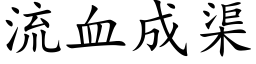 流血成渠